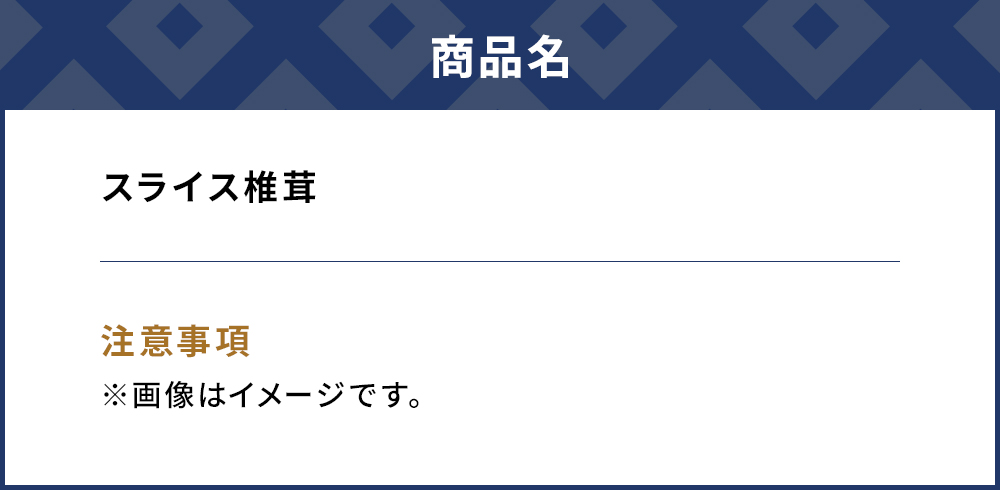 商品名

スライス椎茸

注意事項

※画像はイメージです。